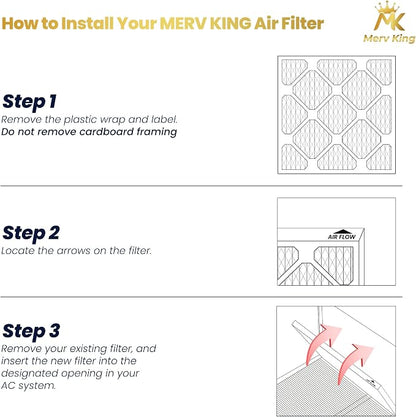 How to Install Your MERV KING Air Filter

MK
Merv King

Step 1
Remove the plastic wrap and label.
Do not remove cardboard framing

Step 2
Locate the arrows on the filter.

AIR FLOW

Step 3
Remove your existing filter, and insert the new filter into the designated opening in your AC system.